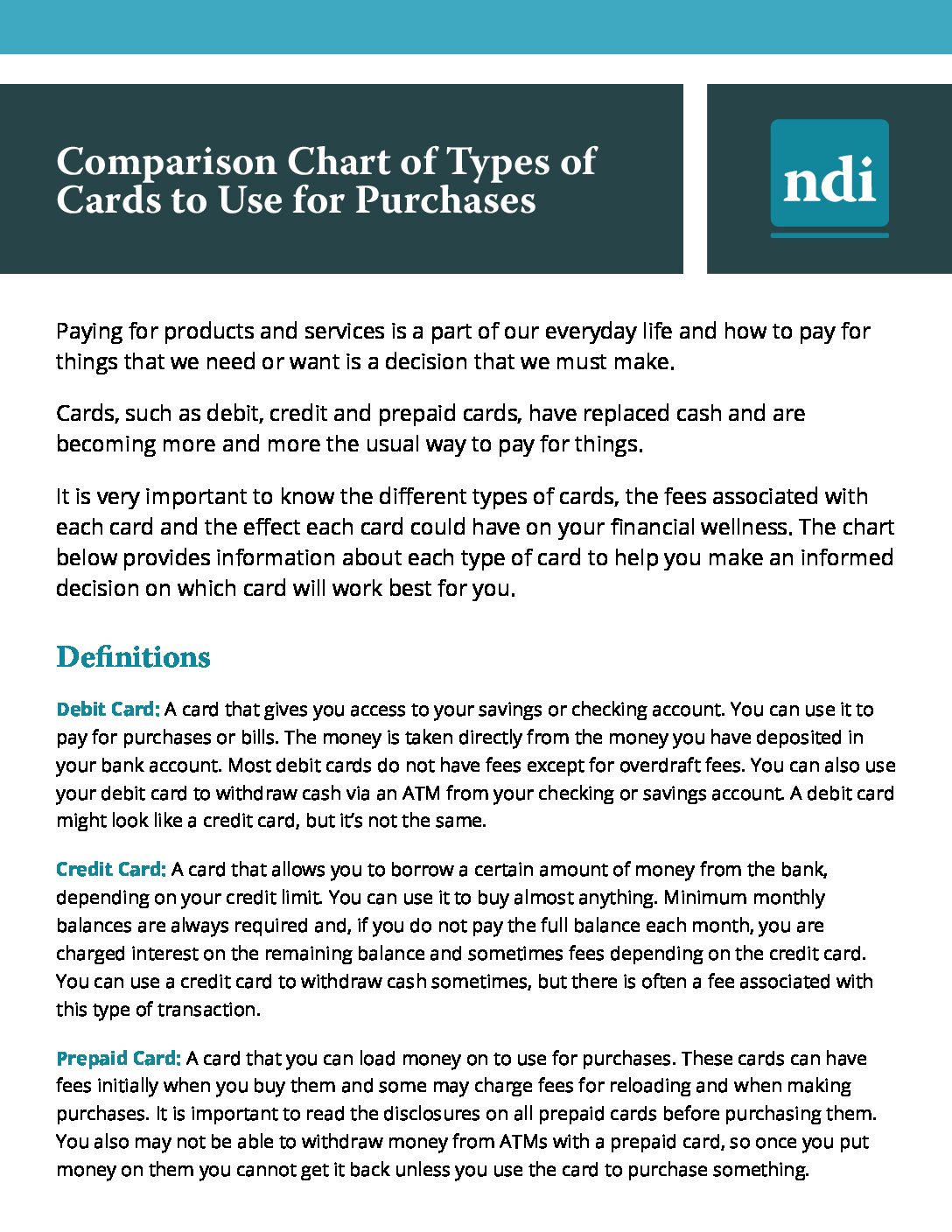 Comparison Chart of Types of Cards to Use for Purchases

ndi

Paying for products and services is a part of our everyday life and how to pay for things that we need or want is a decision that we must make.

Cards, such as debit, credit and prepaid cards, have replaced cash and are becoming more and more the usual way to pay for things.

It is very important to know the different types of cards, the fees associated with each card and the effect each card could have on your financial wellness. The chart below provides information about each type of card to help you make an informed decision on which card will work best for you.

Definitions

Debit Card: A card that gives you access to your savings or checking account. You can use it to pay for purchases or bills. The money is taken directly from the money you have deposited in your bank account. Most debit cards do not have fees except for overdraft fees. You can also use your debit card to withdraw cash via an ATM from your checking or savings account. A debit card might look like a credit card, but it's not the same.

Credit Card: A card that allows you to borrow a certain amount of money from the bank, depending on your credit limit. You can use it to buy almost anything. Minimum monthly balances are always required and, if you do not pay the full balance each month, you are charged interest on the remaining balance and sometimes fees depending on the credit card. You can use a credit card to withdraw cash sometimes, but there is often a fee associated with this type of transaction.

Prepaid Card: A card that you can load money on to use for purchases. These cards can have fees initially when you buy them and some may charge fees for reloading and when making purchases. It is important to read the disclosures on all prepaid cards before purchasing them. You also may not be able to withdraw money from ATMs with a prepaid card, so once you put money on them you cannot get it back unless you use the card to purchase something.